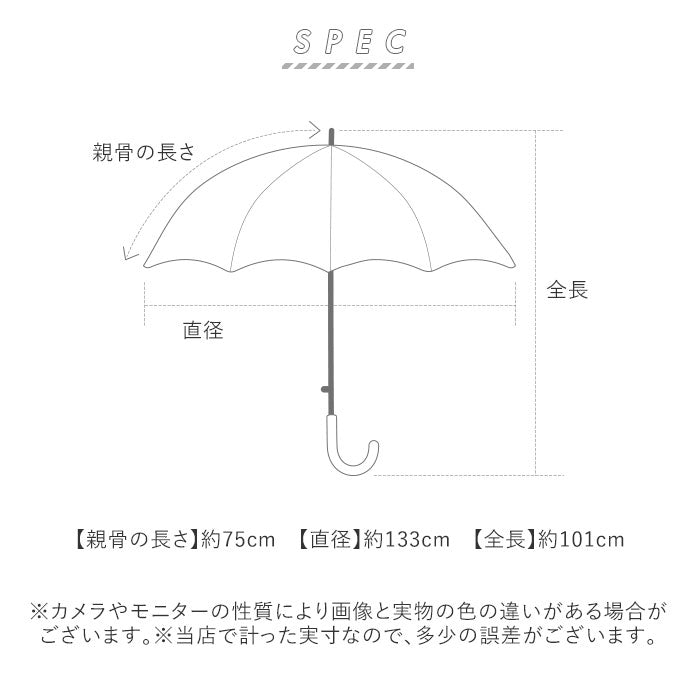 SPEC

親骨の長さ

全長

直径

【親骨の長さ】約75cm　【直径】約133cm　【全長】約101cm

※カメラやモニターの性質により画像と実物の色の違いがある場合がございます。※当店で計った実寸なので、多少の誤差がございます。